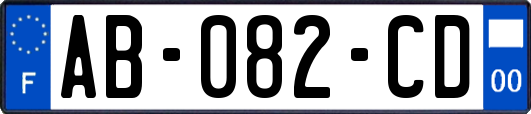 F
AB-082-CD
00